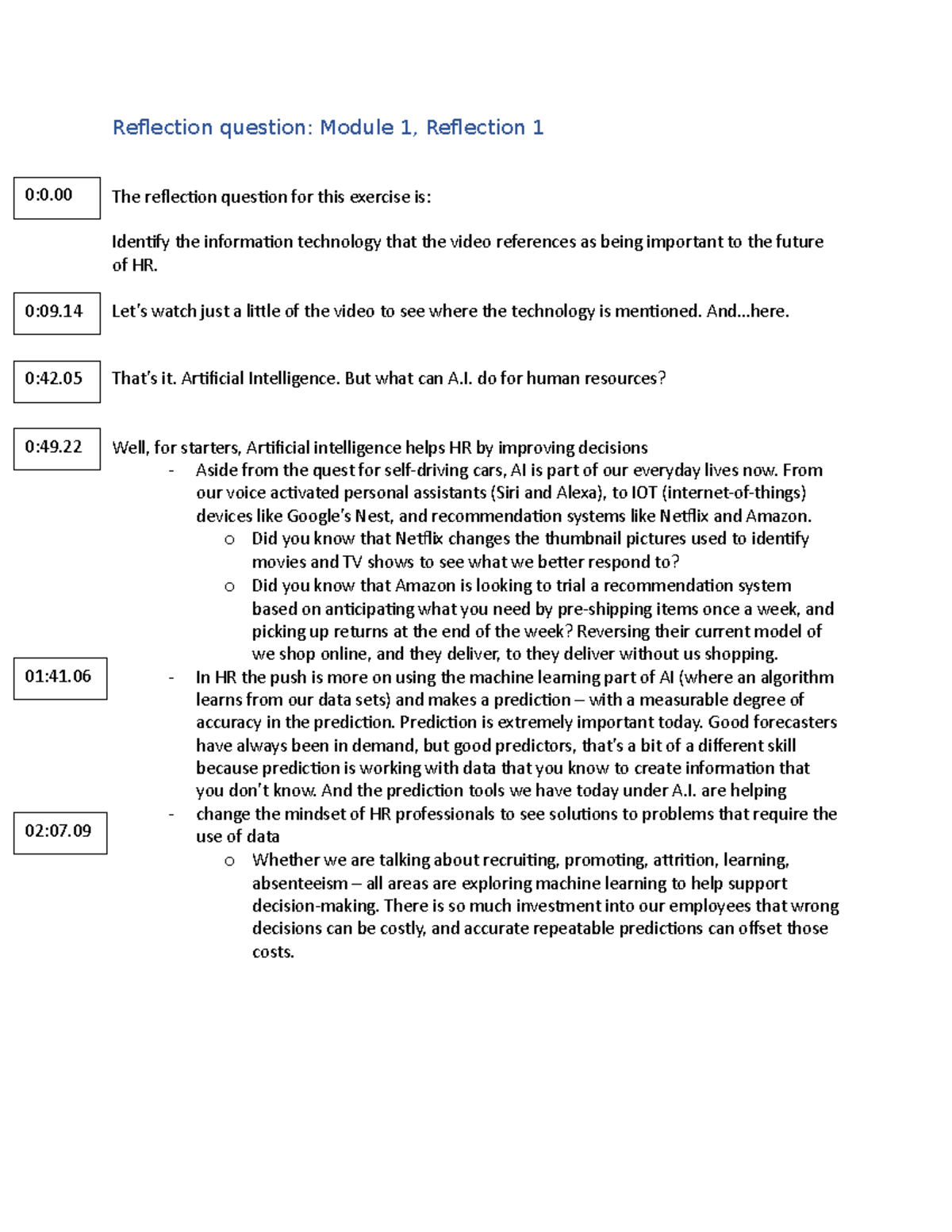 Reflection question: Module 1, Reflection 1

0:0.00

The reflection question for this exercise is:

Identify the information technology that the video references as being important to the future of HR.

0:09.14

Let's watch just a little of the video to see where the technology is mentioned. And…here.

0:42.05

That's it. Artificial Intelligence. But what can A.I. do for human resources?

0:49.22

Well, for starters, Artificial intelligence helps HR by improving decisions

- Aside from the quest for self-driving cars, AI is part of our everyday lives now. From our voice activated personal assistants (Siri and Alexa), to IOT (internet-of-things) devices like Google's Nest, and recommendation systems like Netflix and Amazon.
 o Did you know that Netflix changes the thumbnail pictures used to identify movies and TV shows to see what we better respond to?
 o Did you know that Amazon is looking to trial a recommendation system based on anticipating what you need by pre-shipping items once a week, and picking up returns at the end of the week? Reversing their current model of we shop online, and they deliver, to they deliver without us shopping.

01:41.06

- In HR the push is more on using the machine learning part of AI (where an algorithm learns from our data sets) and makes a prediction – with a measurable degree of accuracy in the prediction. Prediction is extremely important today. Good forecasters have always been in demand, but good predictors, that's a bit of a different skill because prediction is working with data that you know to create information that you don't know. And the prediction tools we have today under A.I. are helping

02:07.09

- change the mindset of HR professionals to see solutions to problems that require the use of data
 o Whether we are talking about recruiting, promoting, attrition, learning, absenteeism – all areas are exploring machine learning to help support decision-making. There is so much investment into our employees that wrong decisions can be costly, and accurate repeatable predictions can offset those costs.